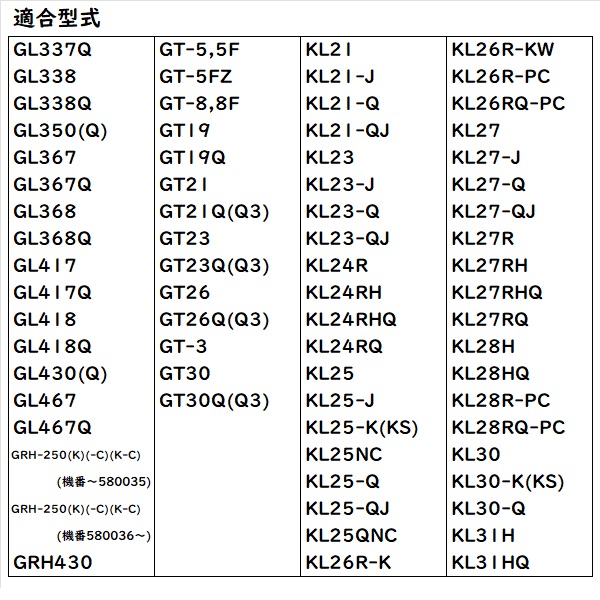 適合型式

GL337Q
GL338
GL338Q
GL350(Q)
GL367
GL367Q
GL368
GL368Q
GL417
GL417Q
GL418
GL418Q
GL430(Q)
GL467
GL467Q
GRH-250(K)(-C)(K-C)
(機番~580035)
GRH-250(K)(-C)(K-C)
(機番580036~)
GRH430

GT-5,5F
GT-5FZ
GT-8,8F
GT19
GT19Q
GT21
GT21Q(Q3)
GT23
GT23Q(Q3)
GT26
GT26Q(Q3)
GT-3
GT30
GT30Q(Q3)

KL21
KL21-J
KL21-Q
KL21-QJ
KL23
KL23-J
KL23-Q
KL23-QJ
KL24R
KL24RH
KL24RHQ
KL24RQ
KL25
KL25-J
KL25-K(KS)
KL25NC
KL25-Q
KL25-QJ
KL25QNC
KL26R-K

KL26R-KW
KL26R-PC
KL26RQ-PC
KL27
KL27-J
KL27-Q
KL27-QJ
KL27R
KL27RH
KL27RHQ
KL27RQ
KL28H
KL28HQ
KL28R-PC
KL28RQ-PC
KL30
KL30-K(KS)
KL30-Q
KL31H
KL31HQ